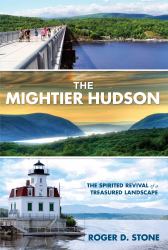 THE
MIGHTIER HUDSON

THE SPIRITED REVIVAL of a TREASURED LANDSCAPE

ROGER D. STONE